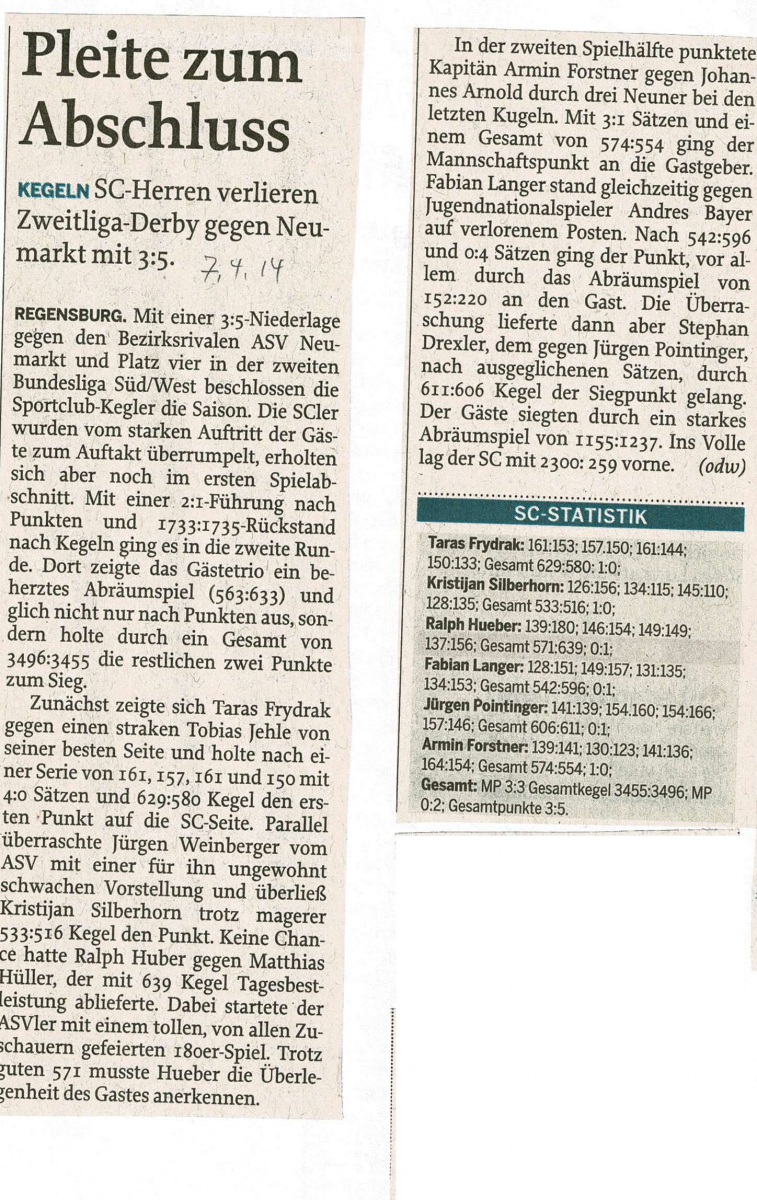 Pleite zum Abschluss

KEGELN SC-Herren verlieren Zweitliga-Derby gegen Neumarkt mit 3:5. 7.4.14

REGENSBURG. Mit einer 3:5-Niederlage gegen den Bezirksrivalen ASV Neumarkt und Platz vier in der zweiten Bundesliga Süd/West beschlossen die Sportclub-Kegler die Saison. Die SCler wurden vom starken Auftritt der Gäste zum Auftakt überrumpelt, erholten sich aber noch im ersten Spielabschnitt. Mit einer 2:1-Führung nach Punkten und 1733:1735-Rückstand nach Kegeln ging es in die zweite Runde. Dort zeigte das Gästetrio ein beherztes Abräumspiel (563:633) und glich nicht nur nach Punkten aus, sondern holte durch ein Gesamt von 3496:3455 die restlichen zwei Punkte zum Sieg.

Zunächst zeigte sich Taras Frydrak gegen einen straken Tobias Jehle von seiner besten Seite und holte nach einer Serie von 161, 157, 161 und 150 mit 4:0 Sätzen und 629:580 Kegel den ersten Punkt auf die SC-Seite. Parallel überraschte Jürgen Weinberger vom ASV mit einer für ihn ungewohnt schwachen Vorstellung und überließ Kristijan Silberhorn trotz magerer 533:516 Kegel den Punkt. Keine Chance hatte Ralph Huber gegen Matthias Hüller, der mit 639 Kegel Tagesbestleistung ablieferte. Dabei startete der ASVler mit einem tollen, von allen Zuschauern gefeierten 180er-Spiel. Trotz guten 571 musste Hueber die Überlegenheit des Gastes anerkennen.

In der zweiten Spielhälfte punktete Kapitän Armin Forstner gegen Johannes Arnold durch drei Neuner bei den letzten Kugeln. Mit 3:1 Sätzen und einem Gesamt von 574:554 ging der Mannschaftspunkt an die Gastgeber. Fabian Langer stand gleichzeitig gegen Jugendnationalspieler Andres Bayer auf verlorenem Posten. Nach 542:596 und 0:4 Sätzen ging der Punkt, vor allem durch das Abräumspiel von 152:220 an den Gast. Die Überraschung lieferte dann aber Stephan Drexler, dem gegen Jürgen Pointinger, nach ausgeglichenen Sätzen, durch 611:606 Kegel der Siegpunkt gelang. Der Gäste siegten durch ein starkes Abräumspiel von 1155:1237. Ins Volle lag der SC mit 2300: 259 vorne. (odw)

SC-STATISTIK

Taras Frydrak: 161:153; 157.150; 161:144; 150:133; Gesamt 629:580: 1:0;
Kristijan Silberhorn: 126:156; 134:115; 145:110; 128:135; Gesamt 533:516; 1:0;
Ralph Hueber: 139:180; 146:154; 149:149; 137:156; Gesamt 571:639; 0:1;
Fabian Langer: 128:151; 149:157; 131:135; 134:153; Gesamt 542:596; 0:1;
Jürgen Pointinger: 141:139; 154.160; 154:166; 157:146; Gesamt 606:611; 0:1;
Armin Forstner: 139:141; 130:123; 141:136; 164:154; Gesamt 574:554; 1:0;
Gesamt: MP 3:3 Gesamtkegel 3455:3496; MP 0:2; Gesamtpunkte 3:5.